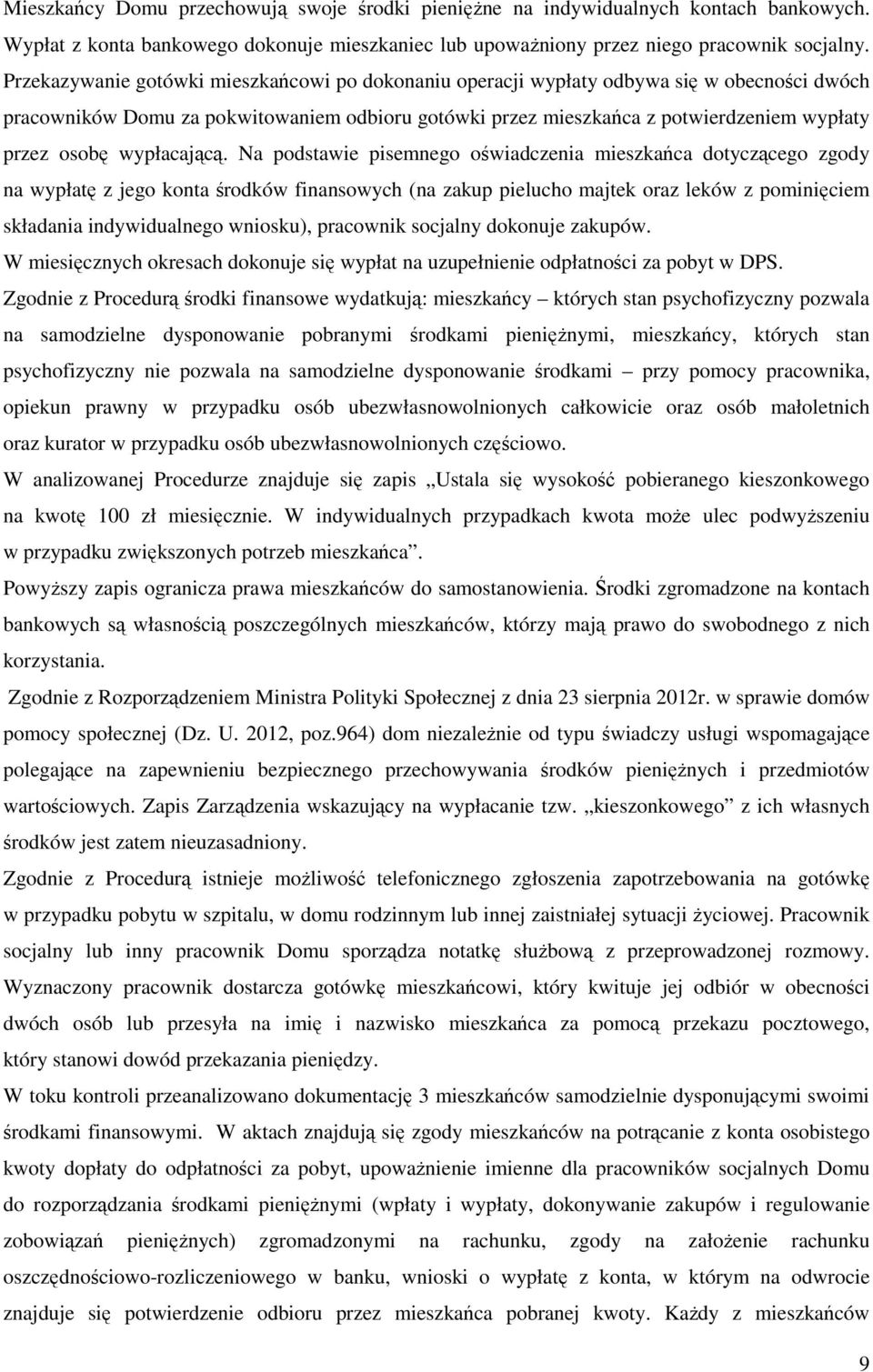 Mieszkańcy Domu przechowują swoje środki pieniężne na indywidualnych kontach bankowych. Wypłat z konta bankowego dokonuje mieszkaniec lub upoważniony przez niego pracownik socjalny. Przekazywanie gotówki mieszkańcowi po dokonaniu operacji wypłaty odbywa się w obecności dwóch pracowników Domu za pokwitowaniem odbioru gotówki przez mieszkańca z potwierdzeniem wypłaty przez osobę wypłacającą. Na podstawie pisemnego oświadczenia mieszkańca dotyczącego zgody na wypłatę z jego konta środków finansowych (na zakup pielucho majtek oraz leków z pominięciem składania indywidualnego wniosku), pracownik socjalny dokonuje zakupów.
W miesięcznych okresach dokonuje się wypłat na uzupełnienie odpłatności za pobyt w DPS.
Zgodnie z Procedurą środki finansowe wydatkują: mieszkańcy – których stan psychofizyczny pozwala na samodzielne dysponowanie pobranymi środkami pieniężnymi, mieszkańcy, których stan psychofizyczny nie pozwala na samodzielne dysponowanie środkami – przy pomocy pracownika, opiekun prawny w przypadku osób ubezwłasnowolnionych całkowicie oraz osób małoletnich oraz kurator w przypadku osób ubezwłasnowolnionych częściowo.
W analizowanej Procedurze znajduje się zapis „Ustala się wysokość pobieranego kieszonkowego na kwotę 100 zł miesięcznie. W indywidualnych przypadkach kwota może ulec podwyższeniu w przypadku zwiększonych potrzeb mieszkańca”.
Powyższy zapis ogranicza prawa mieszkańców do samostanowienia. Środki zgromadzone na kontach bankowych są własnością poszczególnych mieszkańców, którzy mają prawo do swobodnego z nich korzystania.
Zgodnie z Rozporządzeniem Ministra Polityki Społecznej z dnia 23 sierpnia 2012r. w sprawie domów pomocy społecznej (Dz. U. 2012, poz.964) dom niezależnie od typu świadczy usługi wspomagające polegające na zapewnieniu bezpiecznego przechowywania środków pieniężnych i przedmiotów wartościowych. Zapis Zarządzenia wskazujący na wypłacanie tzw. „kieszonkowego” z ich własnych środków jest zatem nieuzasadniony.
Zgodnie z Procedurą istnieje możliwość telefonicznego zgłoszenia zapotrzebowania na gotówkę w przypadku pobytu w szpitalu, w domu rodzinnym lub innej zaistniałej sytuacji życiowej. Pracownik socjalny lub inny pracownik Domu sporządza notatkę służbową z przeprowadzonej rozmowy. Wyznaczony pracownik dostarcza gotówkę mieszkańcowi, który kwituje jej odbiór w obecności dwóch osób lub przesyła na imię i nazwisko mieszkańca za pomocą przekazu pocztowego, który stanowi dowód przekazania pieniędzy.
W toku kontroli przeanalizowano dokumentację 3 mieszkańców samodzielnie dysponującymi swoimi środkami finansowymi. W aktach znajdują się zgody mieszkańców na potrącanie z konta osobistego kwoty dopłaty do odpłatności za pobyt, upoważnienie imienne dla pracowników socjalnych Domu do rozporządzania środkami pieniężnymi (wpłaty i wypłaty, dokonywanie zakupów i regulowanie zobowiązań pieniężnych) zgromadzonymi na rachunku, zgody na założenie rachunku oszczędnościowo-rozliczeniowego w banku, wnioski o wypłatę z konta, w którym na odwrocie znajduje się potwierdzenie odbioru przez mieszkańca pobranej kwoty. Każdy z mieszkańców

9